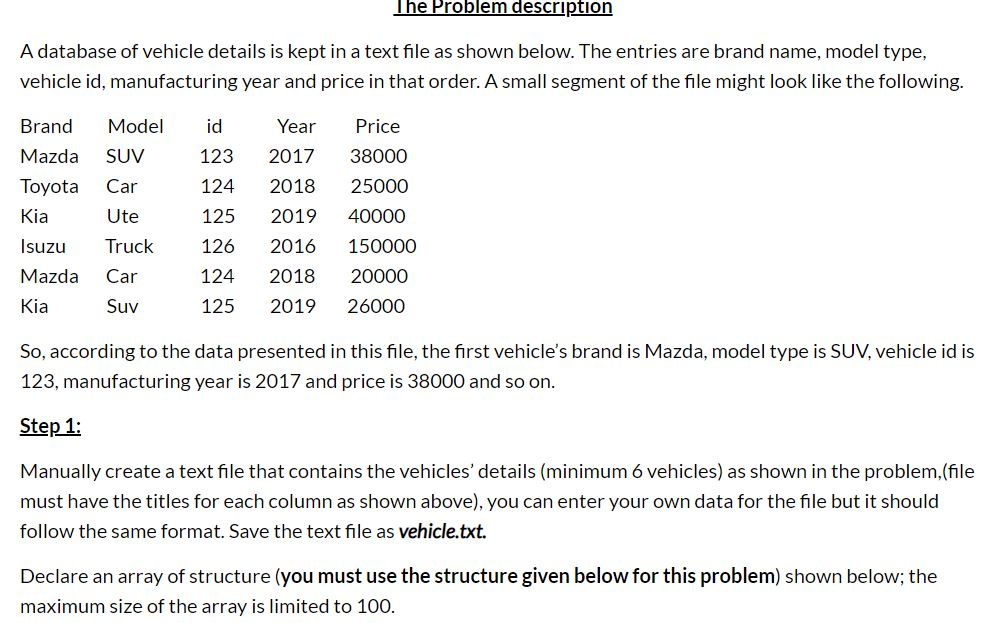 The Problem description

A database of vehicle details is kept in a text file as shown below. The entries are brand name, model type, vehicle id, manufacturing year and price in that order. A small segment of the file might look like the following.

| Brand | Model | id | Year | Price |
|---|---|---|---|---|
| Mazda | SUV | 123 | 2017 | 38000 |
| Toyota | Car | 124 | 2018 | 25000 |
| Kia | Ute | 125 | 2019 | 40000 |
| Isuzu | Truck | 126 | 2016 | 150000 |
| Mazda | Car | 124 | 2018 | 20000 |
| Kia | Suv | 125 | 2019 | 26000 |

So, according to the data presented in this file, the first vehicle's brand is Mazda, model type is SUV, vehicle id is 123, manufacturing year is 2017 and price is 38000 and so on.

Step 1:

Manually create a text file that contains the vehicles' details (minimum 6 vehicles) as shown in the problem,(file must have the titles for each column as shown above), you can enter your own data for the file but it should follow the same format. Save the text file as vehicle.txt.

Declare an array of structure (you must use the structure given below for this problem) shown below; the maximum size of the array is limited to 100.